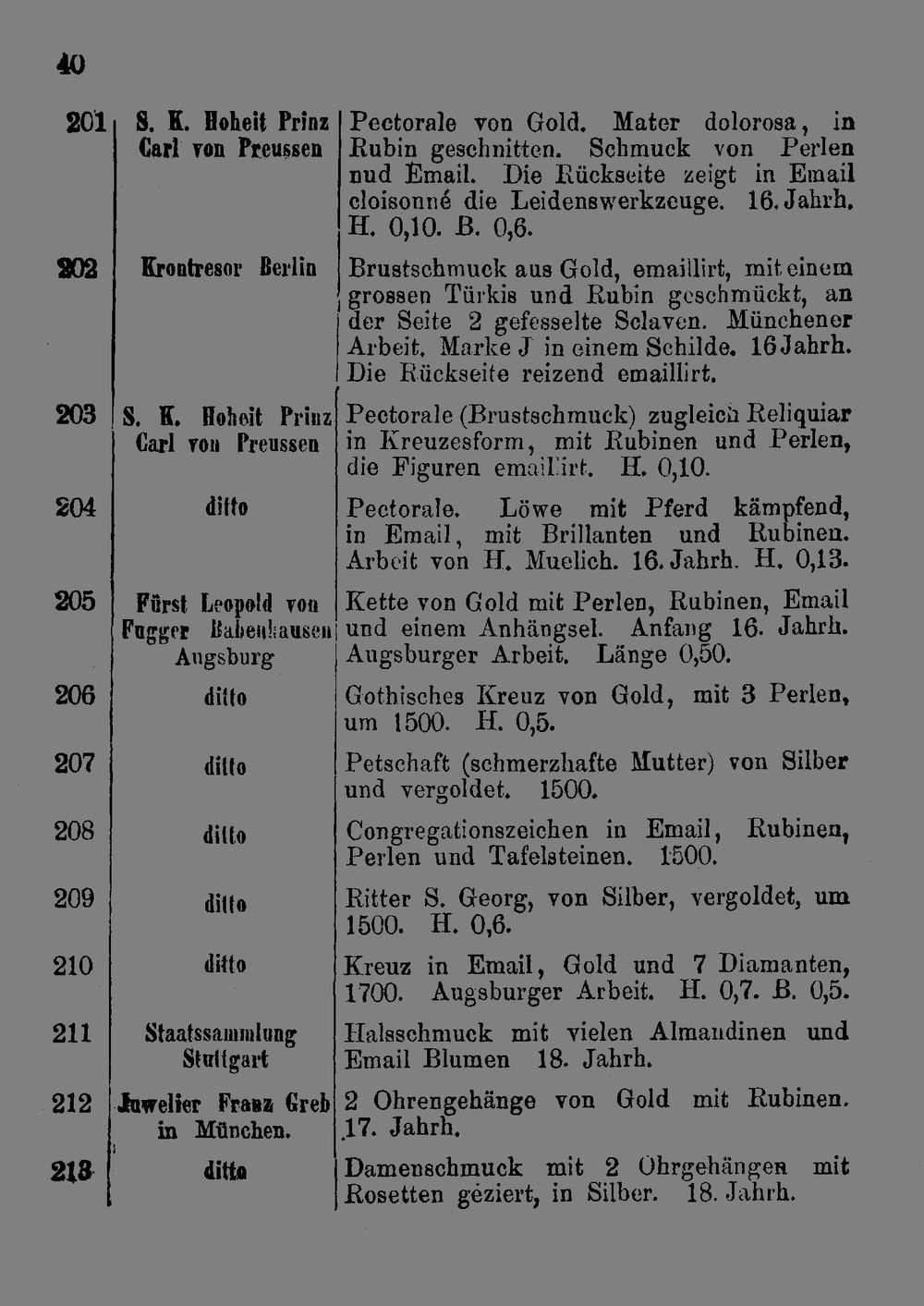 40

| 201 | S. K. Hoheit Prinz Carl von Preussen | Pectorale von Gold. Mater dolorosa, in Rubin geschnitten. Schmuck von Perlen nud Email. Die Rückseite zeigt in Email cloisonné die Leidenswerkzeuge. 16. Jahrh. H. 0,10. B. 0,6. |
|---|---|---|
| 202 | Krontresor Berlin | Brustschmuck aus Gold, emaillirt, mit einem grossen Türkis und Rubin geschmückt, an der Seite 2 gefesselte Sclaven. Münchener Arbeit. Marke J in einem Schilde. 16 Jahrh. Die Rückseite reizend emaillirt. |
| 203 | S. K. Hoheit Prinz Carl von Preussen | Pectorale (Brustschmuck) zugleich Reliquiar in Kreuzesform, mit Rubinen und Perlen, die Figuren emaillirt. H. 0,10. |
| 204 | ditto | Pectorale. Löwe mit Pferd kämpfend, in Email, mit Brillanten und Rubinen. Arbeit von H. Muelich. 16. Jahrh. H. 0,13. |
| 205 | Fürst Leopold von Fugger Babenhausen Augsburg | Kette von Gold mit Perlen, Rubinen, Email und einem Anhängsel. Anfang 16. Jahrh. Augsburger Arbeit. Länge 0,50. |
| 206 | ditto | Gothisches Kreuz von Gold, mit 3 Perlen, um 1500. H. 0,5. |
| 207 | ditto | Petschaft (schmerzhafte Mutter) von Silber und vergoldet. 1500. |
| 208 | ditto | Congregationszeichen in Email, Rubinen, Perlen und Tafelsteinen. 1500. |
| 209 | ditto | Ritter S. Georg, von Silber, vergoldet, um 1500. H. 0,6. |
| 210 | ditto | Kreuz in Email, Gold und 7 Diamanten, 1700. Augsburger Arbeit. H. 0,7. B. 0,5. |
| 211 | Staatssammlung Stuttgart | Halsschmuck mit vielen Almandinen und Email Blumen 18. Jahrh. |
| 212 | Juwelier Franz Greb in München. | 2 Ohrengehänge von Gold mit Rubinen. 17. Jahrh. |
| 213 | ditto | Damenschmuck mit 2 Ohrgehängen mit Rosetten geziert, in Silber. 18. Jahrh. |